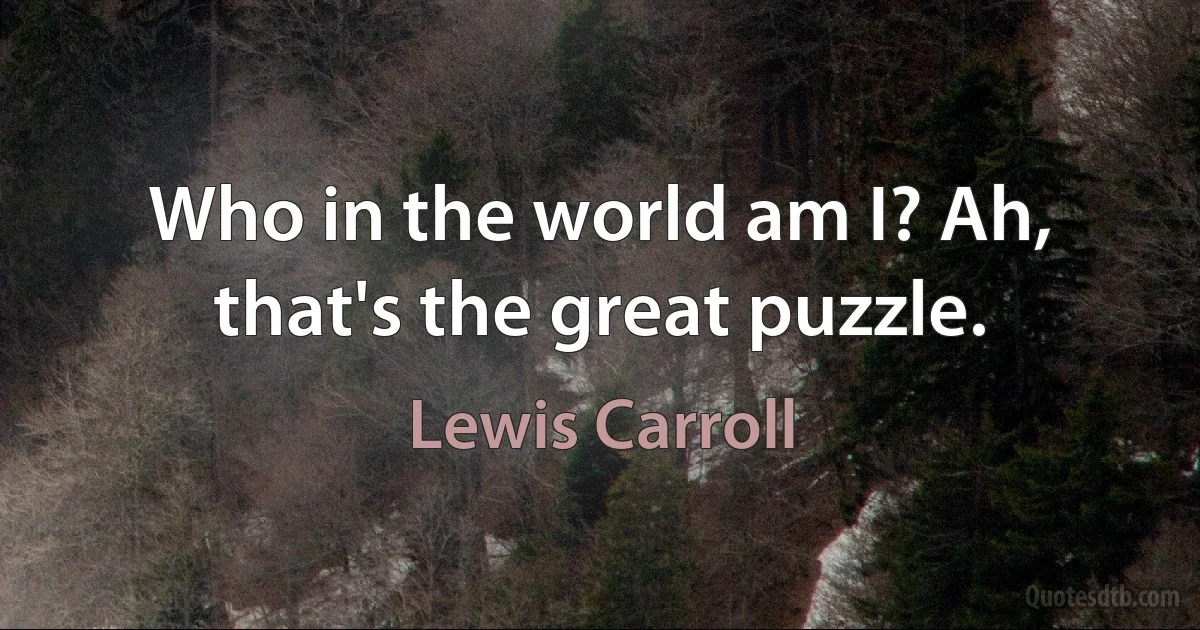 Who in the world am I? Ah, that's the great puzzle.

Lewis Carroll

Quotesdtb.com